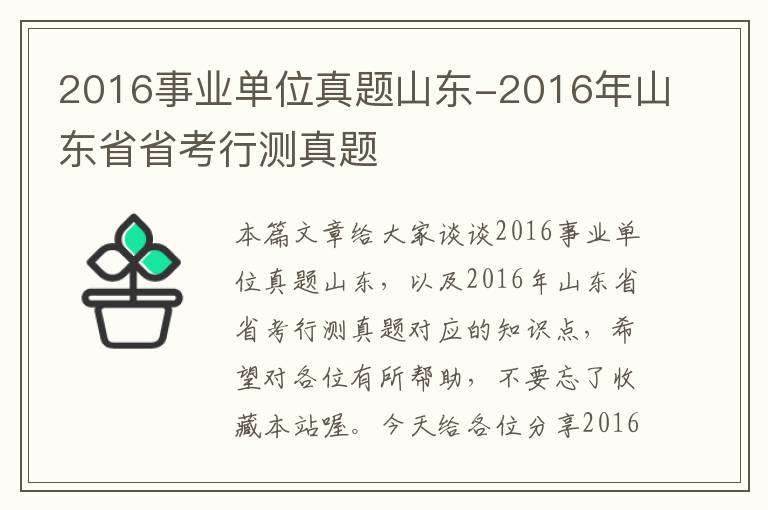 2016事业单位真题山东-2016年山东省省考行测真题

本篇文章给大家谈谈2016事业单位真题山东，以及2016年山东省省考行测真题对应的知识点，希望对各位有所帮助，不要忘了收藏本站喔。今天给各位分享2016